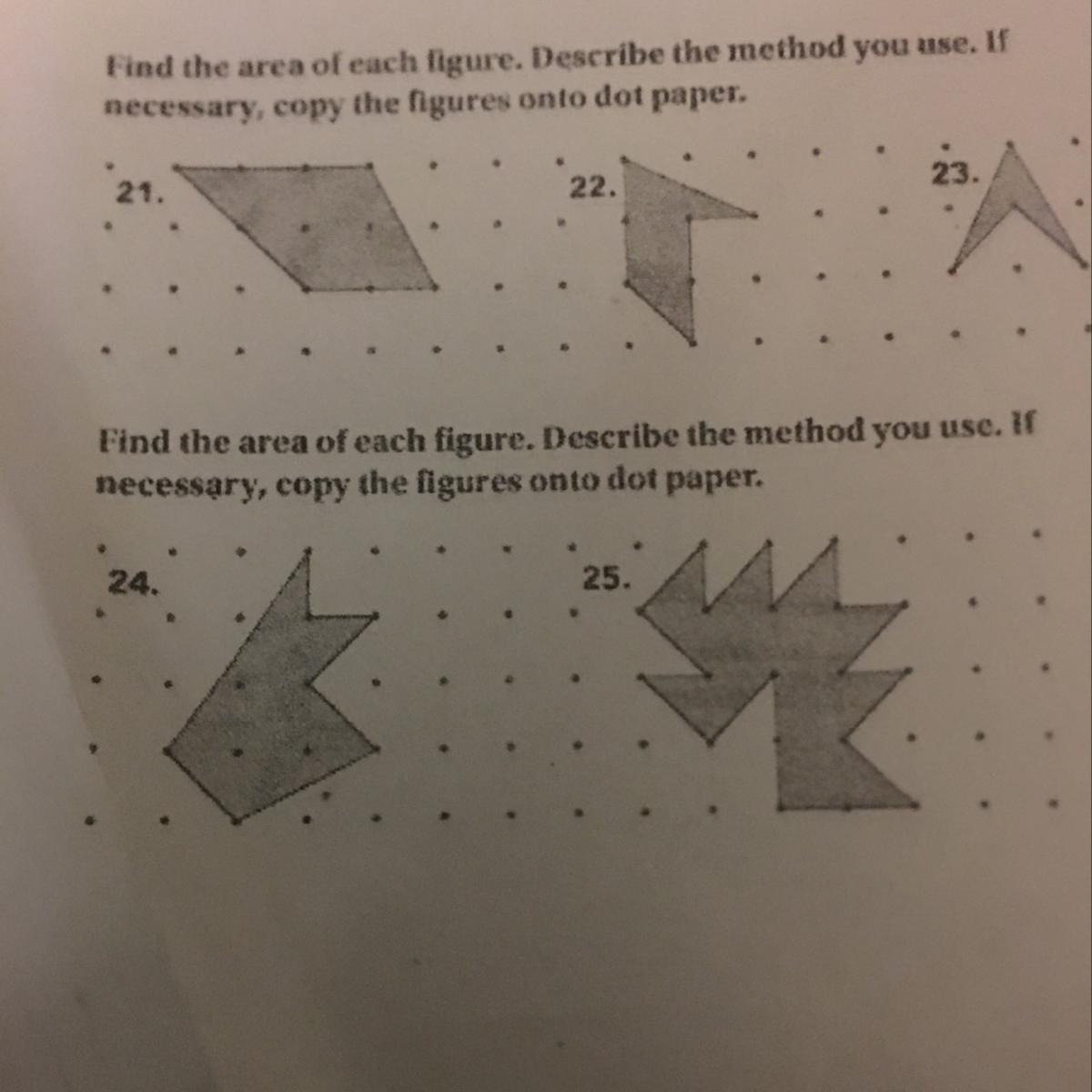 Find the area of each figure. Describe the method you use. If necessary, copy the figures onto dot paper.

21.

22.

23.

Find the area of each figure. Describe the method you use. If necessary, copy the figures onto dot paper.

24.

25.